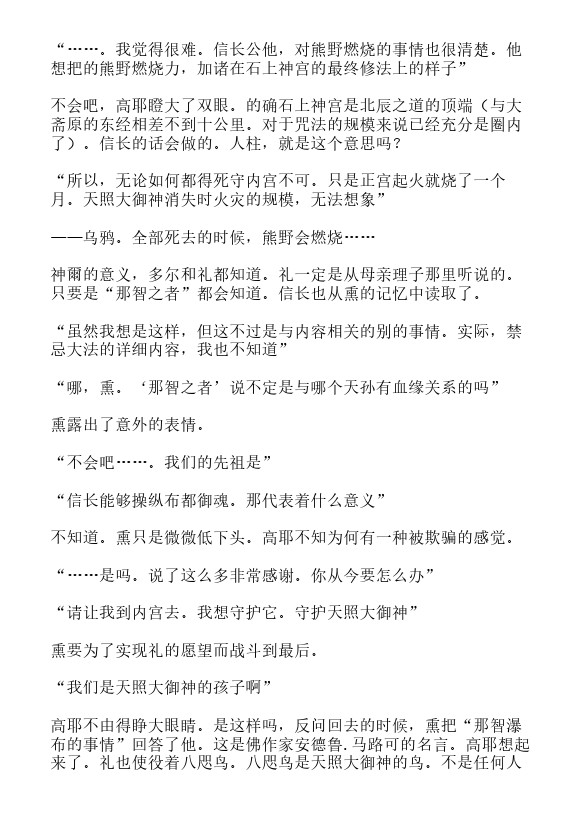 “…….我觉得很难．信长公他，对熊野燃烧的事情也很清楚．他想把的熊野燃烧力，加诸在石上神宫的最终修法上的样子”

不会吧，高耶瞪大了双眼．的确石上神宫是北辰之道的顶端（与大斋原的东经相差不到十公里．对于咒法的规模来说已经充分是圈内了）．信长的话会做的．人柱，就是这个意思吗？

“所以，无论如何都得死守内宫不可．只是正宫起火就烧了一个月．天照大御神消失时火灾的规模，无法想象”

——乌鸦．全部死去的时候，熊野会燃烧……

神爾的意义，多尔和礼都知道．礼一定是从母亲理子那里听说的．只要是“那智之者”都会知道．信长也从熏的记忆中读取了．

“虽然我想是这样，但这不过是与内容相关的别的事情．实际，禁忌大法的详细内容，我也不知道”

“哪，熏．‘那智之者’说不定是与哪个天孙有血缘关系的吗”

熏露出了意外的表情．

“不会吧…….我们的先祖是”

“信长能够操纵布都御魂．那代表着什么意义”

不知道．熏只是微微低下头．高耶不知为何有一种被欺骗的感觉．

“……是吗．说了这么多非常感谢．你从今要怎么办”

“请让我到内宫去．我想守护它．守护天照大御神”

熏要为了实现礼的愿望而战斗到最后．

“我们是天照大御神的孩子啊”

高耶不由得睁大眼睛．是这样吗，反问回去的时候，熏把“那智瀑布的事情”回答了他．这是佛作家安德鲁.马路可的名言．高耶想起来了．礼也使役着八咫鸟．八咫鸟是天照大御神的鸟．不是任何人